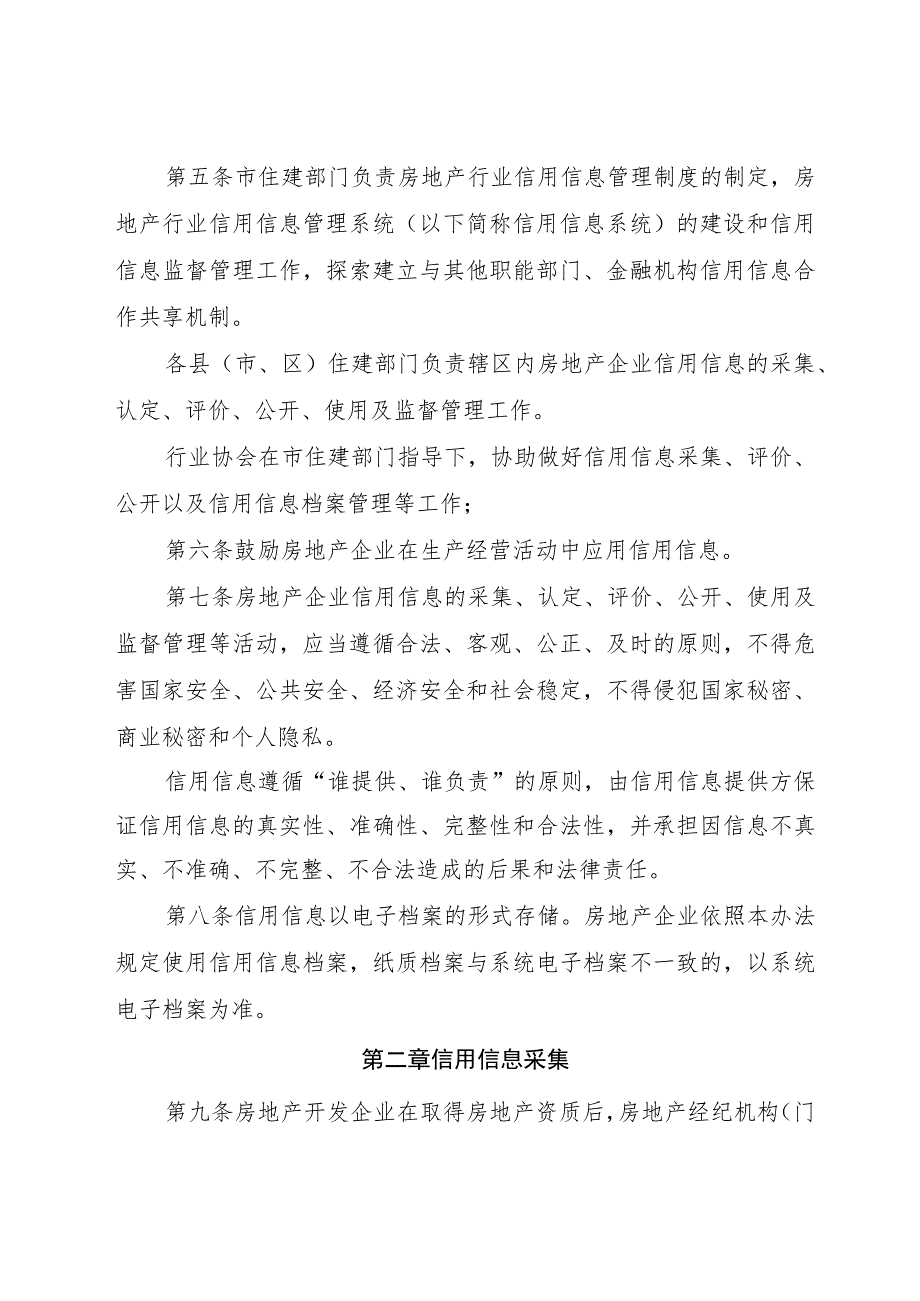 第五条市住建部门负责房地产行业信用信息管理制度的制定，房地产行业信用信息管理系统（以下简称信用信息系统）的建设和信用信息监督管理工作，探索建立与其他职能部门、金融机构信用信息合作共享机制。

各县（市、区）住建部门负责辖区内房地产企业信用信息的采集、认定、评价、公开、使用及监督管理工作。

行业协会在市住建部门指导下，协助做好信用信息采集、评价、公开以及信用信息档案管理等工作；

第六条鼓励房地产企业在生产经营活动中应用信用信息。

第七条房地产企业信用信息的采集、认定、评价、公开、使用及监督管理等活动，应当遵循合法、客观、公正、及时的原则，不得危害国家安全、公共安全、经济安全和社会稳定，不得侵犯国家秘密、商业秘密和个人隐私。

信用信息遵循“谁提供、谁负责”的原则，由信用信息提供方保证信用信息的真实性、准确性、完整性和合法性，并承担因信息不真实、不准确、不完整、不合法造成的后果和法律责任。

第八条信用信息以电子档案的形式存储。房地产企业依照本办法规定使用信用信息档案，纸质档案与系统电子档案不一致的，以系统电子档案为准。

第二章信用信息采集

第九条房地产开发企业在取得房地产资质后，房地产经纪机构（门